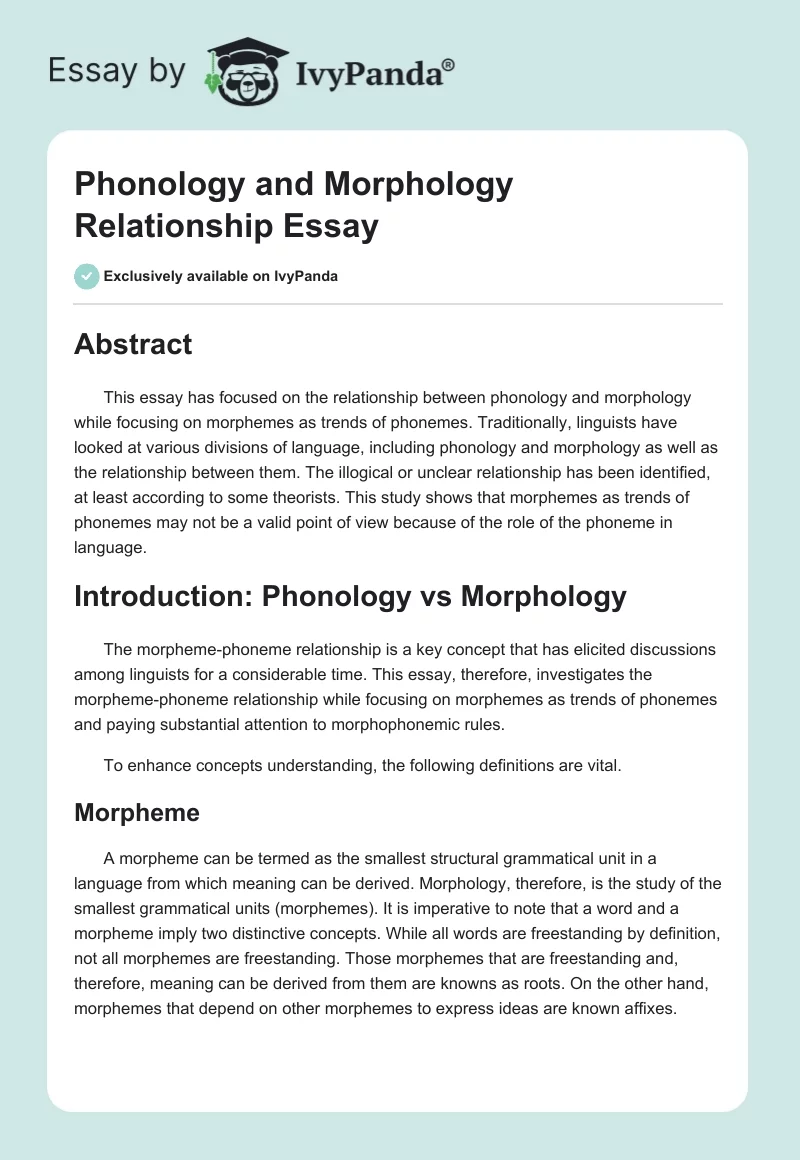 Essay by IvyPanda®

Phonology and Morphology Relationship Essay

Exclusively available on IvyPanda

Abstract

This essay has focused on the relationship between phonology and morphology while focusing on morphemes as trends of phonemes. Traditionally, linguists have looked at various divisions of language, including phonology and morphology as well as the relationship between them. The illogical or unclear relationship has been identified, at least according to some theorists. This study shows that morphemes as trends of phonemes may not be a valid point of view because of the role of the phoneme in language.

Introduction: Phonology vs Morphology

The morpheme-phoneme relationship is a key concept that has elicited discussions among linguists for a considerable time. This essay, therefore, investigates the morpheme-phoneme relationship while focusing on morphemes as trends of phonemes and paying substantial attention to morphophonemic rules.

To enhance concepts understanding, the following definitions are vital.

Morpheme

A morpheme can be termed as the smallest structural grammatical unit in a language from which meaning can be derived. Morphology, therefore, is the study of the smallest grammatical units (morphemes). It is imperative to note that a word and a morpheme imply two distinctive concepts. While all words are freestanding by definition, not all morphemes are freestanding. Those morphemes that are freestanding and, therefore, meaning can be derived from them are knowns as roots. On the other hand, morphemes that depend on other morphemes to express ideas are known affixes.